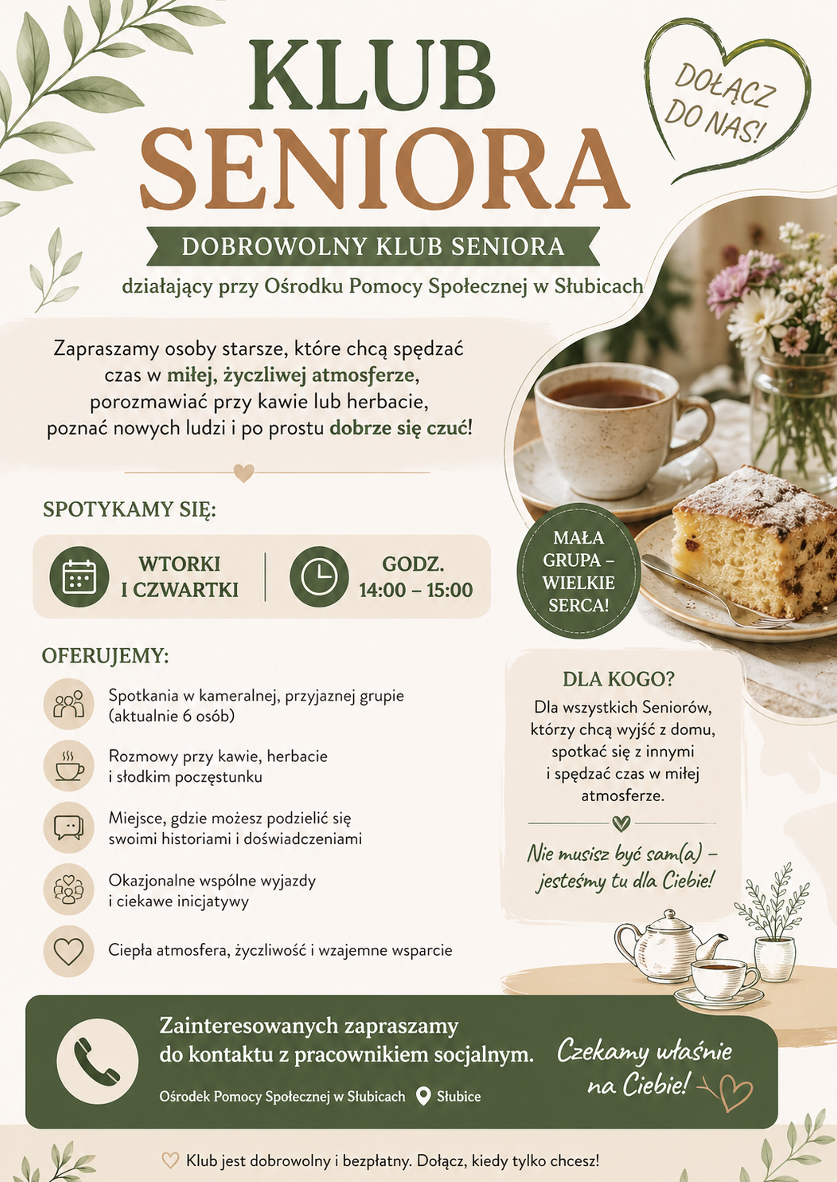 KLUB SENIORA

DOŁĄCZ DO NAS!

DOBROWOLNY KLUB SENIORA

działający przy Ośrodku Pomocy Społecznej w Słubicach

Zapraszamy osoby starsze, które chcą spędzać czas w miłej, życzliwej atmosferze, porozmawiać przy kawie lub herbacie, poznać nowych ludzi i po prostu dobrze się czuć!

SPOTYKAMY SIĘ:

WTORKI I CZWARTKI

GODZ. 14:00 – 15:00

MAŁA GRUPA – WIELKIE SERCA!

OFERUJEMY:

Spotkania w kameralnej, przyjaznej grupie (aktualnie 6 osób)

Rozmowy przy kawie, herbacie i słodkim poczęstunku

Miejsce, gdzie możesz podzielić się swoimi historiami i doświadczeniami

Okazjonalne wspólne wyjazdy i ciekawe inicjatywy

Ciepła atmosfera, życzliwość i wzajemne wsparcie

DLA KOGO?

Dla wszystkich Seniorów, którzy chcą wyjść z domu, spotkać się z innymi i spędzać czas w miłej atmosferze.

Nie musisz być sam(a) – jesteśmy tu dla Ciebie!

Zainteresowanych zapraszamy do kontaktu z pracownikiem socjalnym.

Ośrodek Pomocy Społecznej w Słubicach

Słubice

Czekamy właśnie na Ciebie!

Klub jest dobrowolny i bezpłatny. Dołącz, kiedy tylko chcesz!